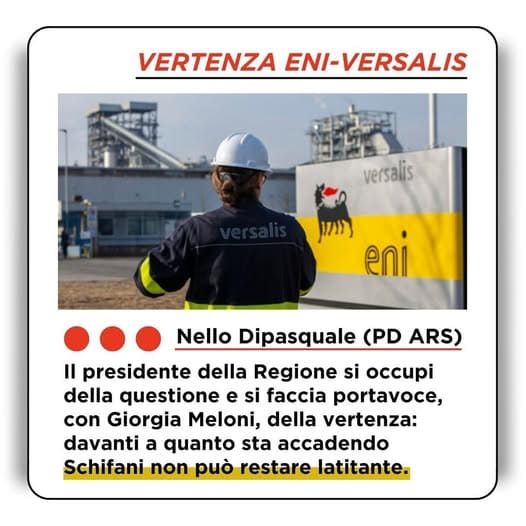 VERTENZA ENI-VERSALIS

versalis

versalis

eni

Nello Dipasquale (PD ARS)

Il presidente della Regione si occupi della questione e si faccia portavoce, con Giorgia Meloni, della vertenza: davanti a quanto sta accadendo Schifani non può restare latitante.